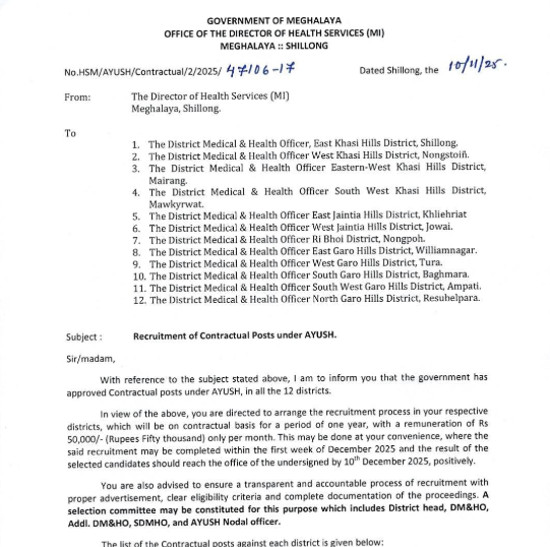 GOVERNMENT OF MEGHALAYA
OFFICE OF THE DIRECTOR OF HEALTH SERVICES (MI)
MEGHALAYA :: SHILLONG

No.HSM/AYUSH/Contractual/2/2025/ 47106-17 Dated Shillong, the 10/11/25.

From: The Director of Health Services (MI)
Meghalaya, Shillong.

To

1. The District Medical & Health Officer, East Khasi Hills District, Shillong.
2. The District Medical & Health Officer West Khasi Hills District, Nongstoiñ.
3. The District Medical & Health Officer Eastern-West Khasi Hills District, Mairang.
4. The District Medical & Health Officer South West Khasi Hills District, Mawkyrwat.
5. The District Medical & Health Officer East Jaintia Hills District, Khliehriat
6. The District Medical & Health Officer West Jaintia Hills District, Jowai.
7. The District Medical & Health Officer Ri Bhoi District, Nongpoh.
8. The District Medical & Health Officer East Garo Hills District, Williamnagar.
9. The District Medical & Health Officer West Garo Hills District, Tura.
10. The District Medical & Health Officer South Garo Hills District, Baghmara.
11. The District Medical & Health Officer South West Garo Hills District, Ampati.
12. The District Medical & Health Officer North Garo Hills District, Resubelpara.

Subject : Recruitment of Contractual Posts under AYUSH.

Sir/madam,

With reference to the subject stated above, I am to inform you that the government has approved Contractual posts under AYUSH, in all the 12 districts.

In view of the above, you are directed to arrange the recruitment process in your respective districts, which will be on contractual basis for a period of one year, with a remuneration of Rs 50,000/- (Rupees Fifty thousand) only per month. This may be done at your convenience, where the said recruitment may be completed within the first week of December 2025 and the result of the selected candidates should reach the office of the undersigned by 10$^{th}$ December 2025, positively.

You are also advised to ensure a transparent and accountable process of recruitment with proper advertisement, clear eligibility criteria and complete documentation of the proceedings. A selection committee may be constituted for this purpose which includes District head, DM&HO, Addl. DM&HO, SDMHO, and AYUSH Nodal officer.

The list of the Contractual posts against each district is given below: